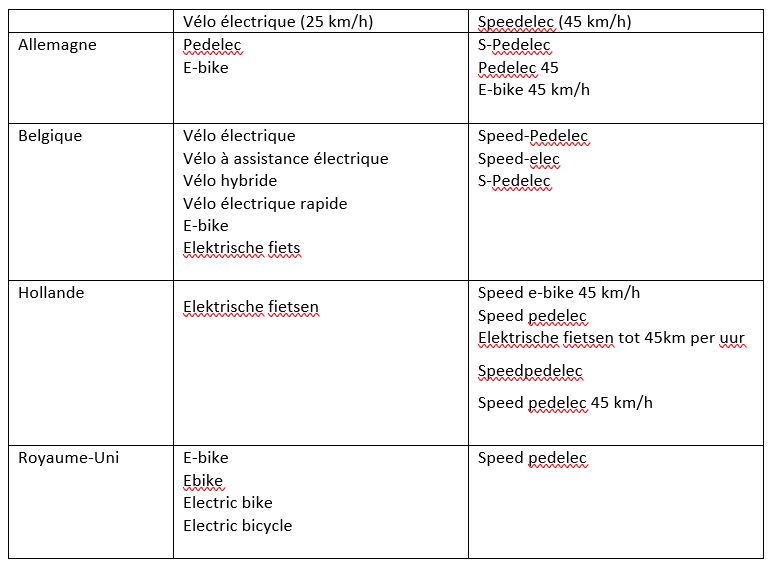 | | Vélo électrique (25 km/h) | Speedelec (45 km/h) |
|---|---|---|
| Allemagne | Pedelec<br>E-bike | S-Pedelec<br>Pedelec 45<br>E-bike 45 km/h |
| Belgique | Vélo électrique<br>Vélo à assistance électrique<br>Vélo hybride<br>Vélo électrique rapide<br>E-bike<br>Elektrische fiets | Speed-Pedelec<br>Speed-elec<br>S-Pedelec |
| Hollande | Elektrische fietsen | Speed e-bike 45 km/h<br>Speed pedelec<br>Elektrische fietsen tot 45km per uur<br>Speedpedelec<br>Speed pedelec 45 km/h |
| Royaume-Uni | E-bike<br>Ebike<br>Electric bike<br>Electric bicycle | Speed pedelec |